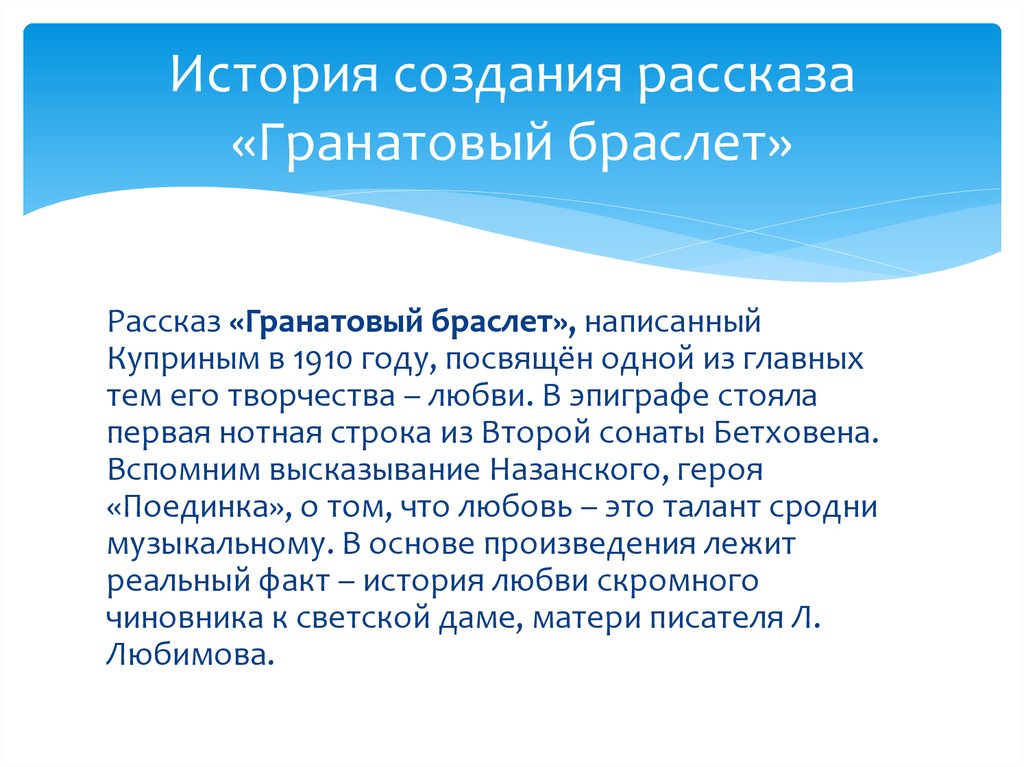 История создания рассказа «Гранатовый браслет»

Рассказ «Гранатовый браслет», написанный Куприным в 1910 году, посвящён одной из главных тем его творчества – любви. В эпиграфе стояла первая нотная строка из Второй сонаты Бетховена. Вспомним высказывание Назанского, героя «Поединка», о том, что любовь – это талант сродни музыкальному. В основе произведения лежит реальный факт – история любви скромного чиновника к светской даме, матери писателя Л. Любимова.